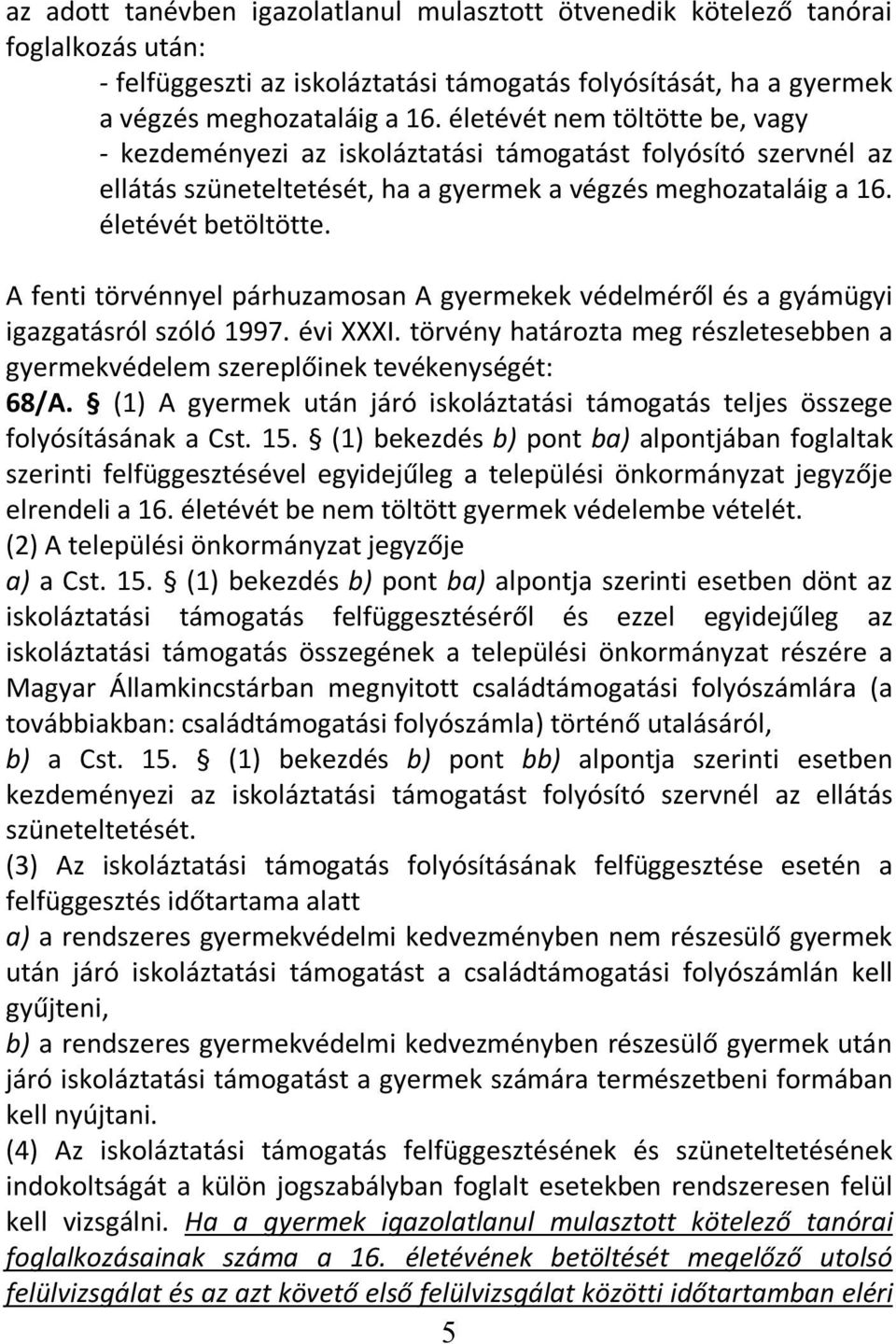 az adott tanévben igazolatlanul mulasztott ötvenedik kötelező tanórai foglalkozás után:
- felfüggeszti az iskoláztatási támogatás folyósítását, ha a gyermek a végzés meghozataláig a 16. életévét nem töltötte be, vagy
- kezdeményezi az iskoláztatási támogatást folyósító szervnél az ellátás szüneteltetését, ha a gyermek a végzés meghozataláig a 16. életévét betöltötte.

A fenti törvénnyel párhuzamosan A gyermekek védelméről és a gyámügyi igazgatásról szóló 1997. évi XXXI. törvény határozta meg részletesebben a gyermekvédelem szereplőinek tevékenységét:
68/A. § (1) A gyermek után járó iskoláztatási támogatás teljes összege folyósításának a Cst. 15. § (1) bekezdés b) pont ba) alpontjában foglaltak szerinti felfüggesztésével egyidejűleg a települési önkormányzat jegyzője elrendeli a 16. életévét be nem töltött gyermek védelembe vételét.
(2) A települési önkormányzat jegyzője
a) a Cst. 15. § (1) bekezdés b) pont ba) alpontja szerinti esetben dönt az iskoláztatási támogatás felfüggesztéséről és ezzel egyidejűleg az iskoláztatási támogatás összegének a települési önkormányzat részére a Magyar Államkincstárban megnyitott családtámogatási folyószámlára (a továbbiakban: családtámogatási folyószámla) történő utalásáról,
b) a Cst. 15. § (1) bekezdés b) pont bb) alpontja szerinti esetben kezdeményezi az iskoláztatási támogatást folyósító szervnél az ellátás szüneteltetését.
(3) Az iskoláztatási támogatás folyósításának felfüggesztése esetén a felfüggesztés időtartama alatt
a) a rendszeres gyermekvédelmi kedvezményben nem részesülő gyermek után járó iskoláztatási támogatást a családtámogatási folyószámlán kell gyűjteni,
b) a rendszeres gyermekvédelmi kedvezményben részesülő gyermek után járó iskoláztatási támogatást a gyermek számára természetbeni formában kell nyújtani.
(4) Az iskoláztatási támogatás felfüggesztésének és szüneteltetésének indokoltságát a külön jogszabályban foglalt esetekben rendszeresen felül kell vizsgálni. Ha a gyermek igazolatlanul mulasztott kötelező tanórai foglalkozásainak száma a 16. életévének betöltését megelőző utolsó felülvizsgálat és az azt követő első felülvizsgálat közötti időtartamban eléri

5